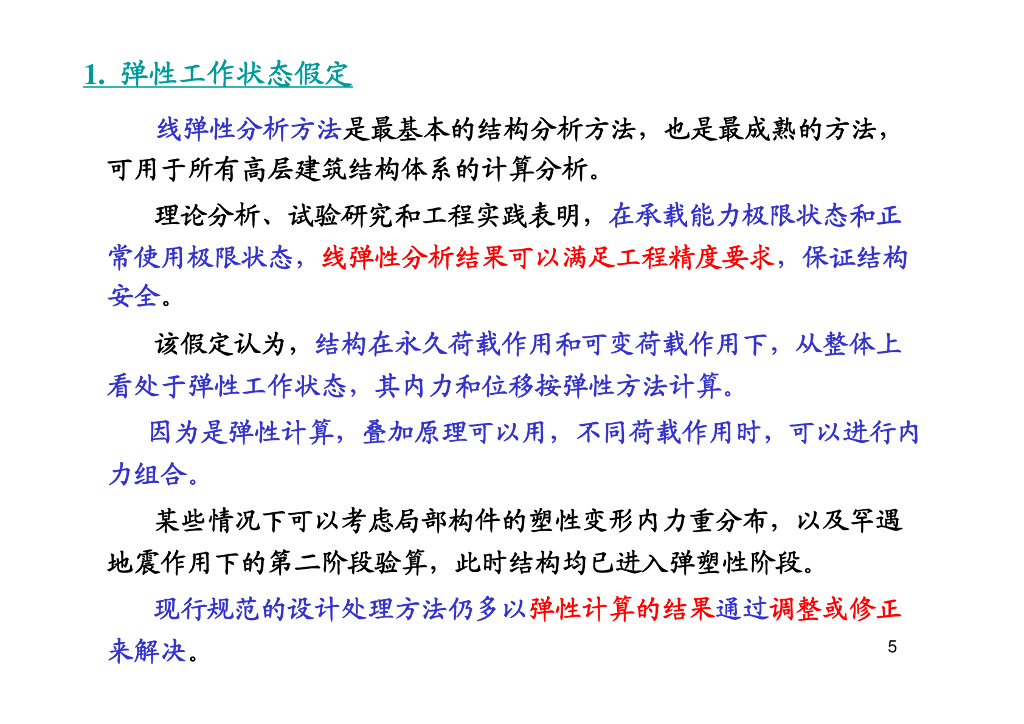 1. 弹性工作状态假定

线弹性分析方法是最基本的结构分析方法，也是最成熟的方法，可用于所有高层建筑结构体系的计算分析。

理论分析、试验研究和工程实践表明，在承载能力极限状态和正常使用极限状态，线弹性分析结果可以满足工程精度要求，保证结构安全。

该假定认为，结构在永久荷载作用和可变荷载作用下，从整体上看处于弹性工作状态，其内力和位移按弹性方法计算。

因为是弹性计算，叠加原理可以用，不同荷载作用时，可以进行内力组合。

某些情况下可以考虑局部构件的塑性变形内力重分布，以及罕遇地震作用下的第二阶段验算，此时结构均已进入弹塑性阶段。

现行规范的设计处理方法仍多以弹性计算的结果通过调整或修正来解决。

5